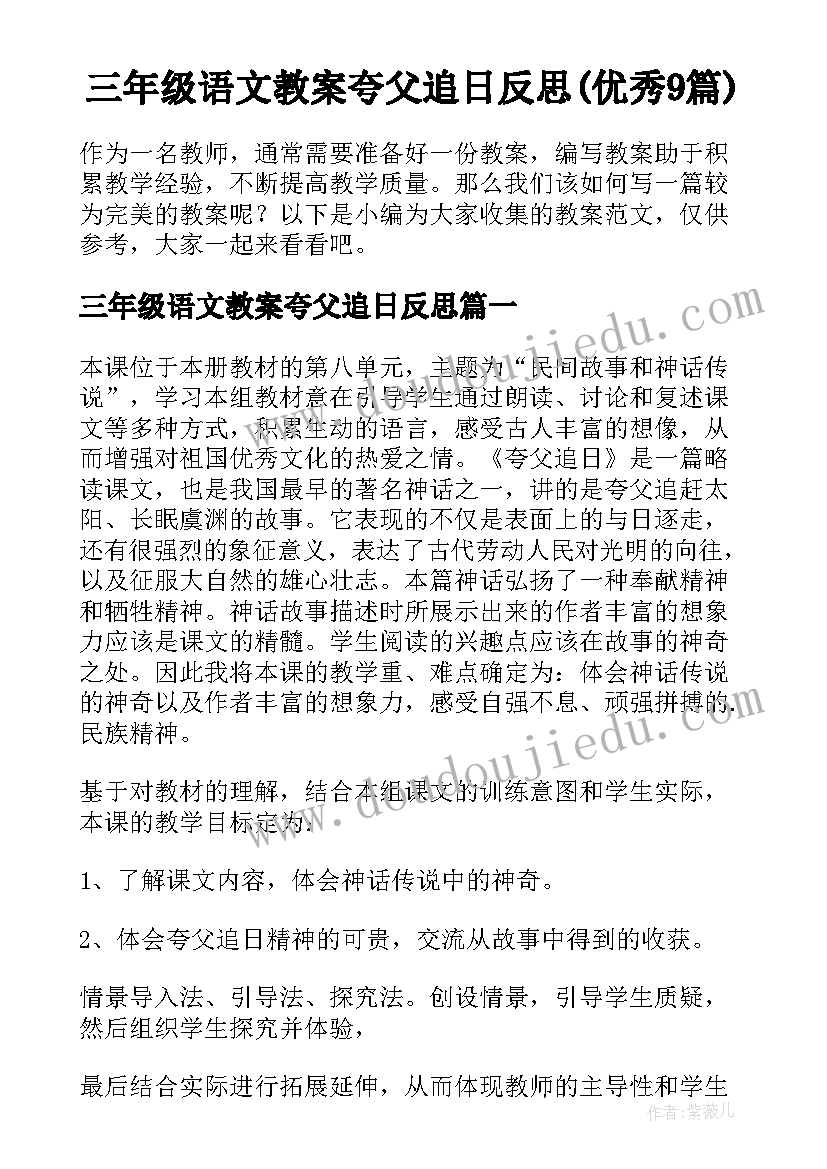 三年级语文教案夸父追日反思(优秀9篇)

作为一名教师，通常需要准备好一份教案，编写教案助于积累教学经验，不断提高教学质量。那么我们该如何写一篇较为完美的教案呢？以下是小编为大家收集的教案范文，仅供参考，大家一起来看看吧。

三年级语文教案夸父追日反思篇一

本课位于本册教材的第八单元，主题为“民间故事和神话传说”，学习本组教材意在引导学生通过朗读、讨论和复述课文等多种方式，积累生动的语言，感受古人丰富的想像，从而增强对祖国优秀文化的热爱之情。《夸父追日》是一篇略读课文，也是我国最早的著名神话之一，讲的是夸父追赶太阳、长眠虞渊的故事。它表现的不仅是表面上的与日逐走，还有很强烈的象征意义，表达了古代劳动人民对光明的向往，以及征服大自然的雄心壮志。本篇神话弘扬了一种奉献精神和牺牲精神。神话故事描述时所展示出来的作者丰富的想象力应该是课文的精髓。学生阅读的兴趣点应该在故事的神奇之处。因此我将本课的教学重、难点确定为：体会神话传说的神奇以及作者丰富的想象力，感受自强不息、顽强拼搏的民族精神。

基于对教材的理解，结合本组课文的训练意图和学生实际，本课的教学目标定为：

1、了解课文内容，体会神话传说中的神奇。

2、体会夸父追日精神的可贵，交流从故事中得到的收获。

情景导入法、引导法、探究法。创设情景，引导学生质疑，然后组织学生探究并体验，

最后结合实际进行拓展延伸，从而体现教师的主导性和学生

www.doudoujiedu.com

www.doudoujiedu.com

作者：紫薇儿